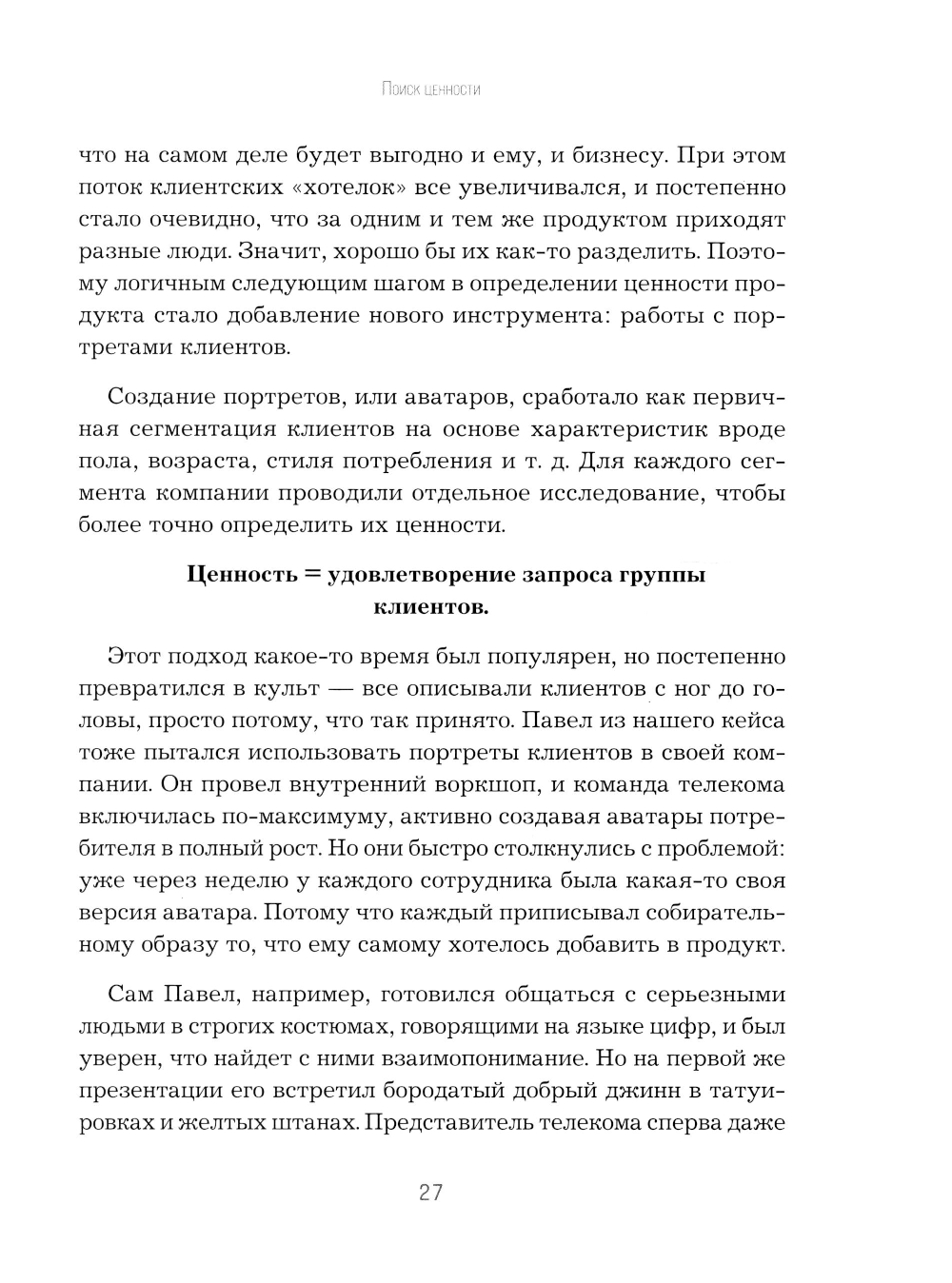 Поиск ценности

что на самом деле будет выгодно и ему, и бизнесу. При этом поток клиентских «хотелок» все увеличивался, и постепенно стало очевидно, что за одним и тем же продуктом приходят разные люди. Значит, хорошо бы их как-то разделить. Поэтому логичным следующим шагом в определении ценности продукта стало добавление нового инструмента: работы с портретами клиентов.

Создание портретов, или аватаров, сработало как первичная сегментация клиентов на основе характеристик вроде пола, возраста, стиля потребления и т. д. Для каждого сегмента компании проводили отдельное исследование, чтобы более точно определить их ценности.

Ценность = удовлетворение запроса группы клиентов.

Этот подход какое-то время был популярен, но постепенно превратился в культ — все описывали клиентов с ног до головы, просто потому, что так принято. Павел из нашего кейса тоже пытался использовать портреты клиентов в своей компании. Он провел внутренний воркшоп, и команда телекома включилась по-максимуму, активно создавая аватары потребителя в полный рост. Но они быстро столкнулись с проблемой: уже через неделю у каждого сотрудника была какая-то своя версия аватара. Потому что каждый приписывал собирательному образу то, что ему самому хотелось добавить в продукт.

Сам Павел, например, готовился общаться с серьезными людьми в строгих костюмах, говорящими на языке цифр, и был уверен, что найдет с ними взаимопонимание. Но на первой же презентации его встретил бородатый добрый джинн в татуировках и желтых штанах. Представитель телекома сперва даже

27